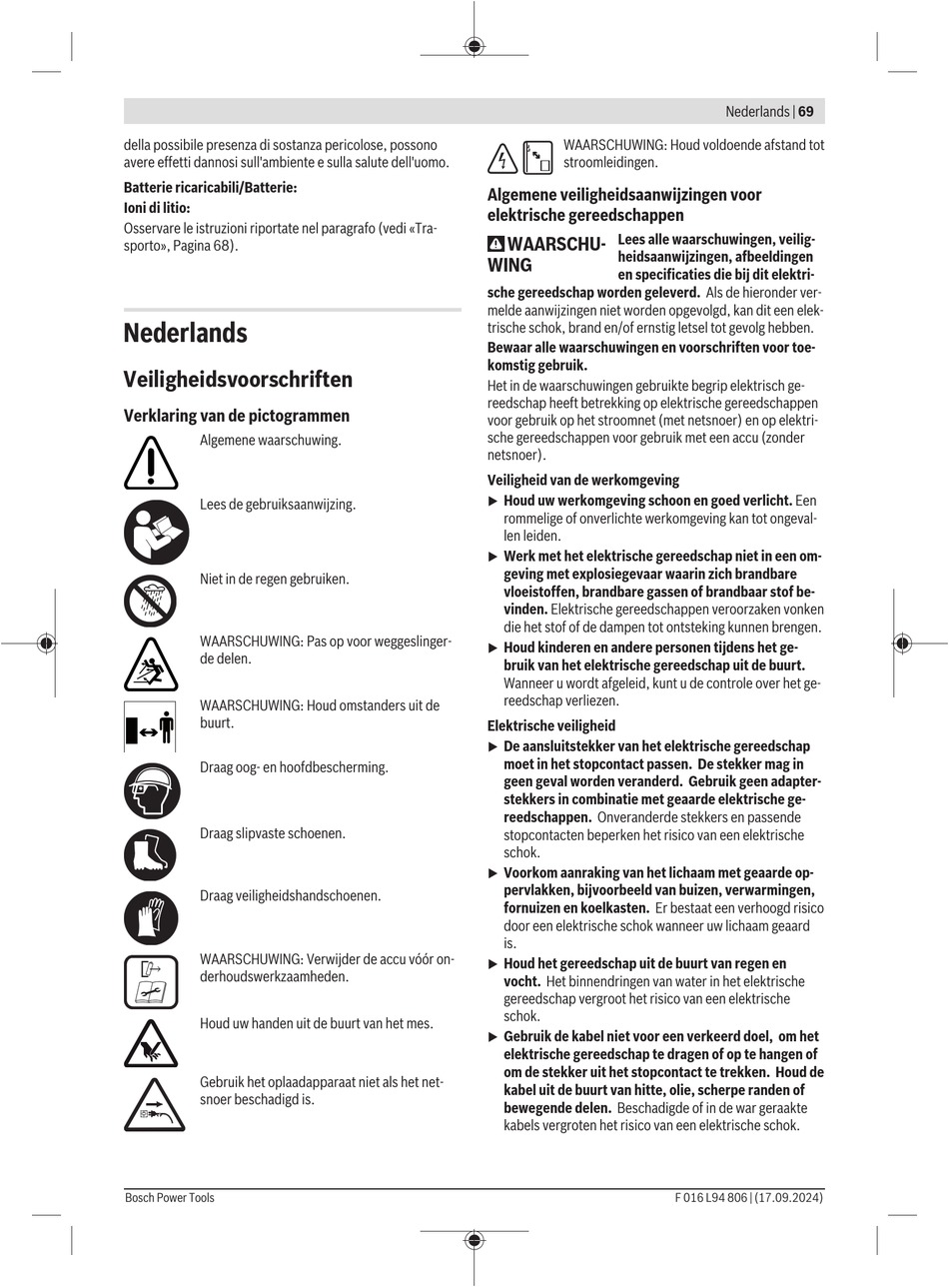 Nederlands | 69

della possibile presenza di sostanza pericolose, possono avere effetti dannosi sull'ambiente e sulla salute dell'uomo.

Batterie ricaricabili/Batterie:

Ioni di litio:

Osservare le istruzioni riportate nel paragrafo (vedi «Trasporto», Pagina 68).

Nederlands

Veiligheidsvoorschriften

Verklaring van de pictogrammen

Algemene waarschuwing.

Lees de gebruiksaanwijzing.

Niet in de regen gebruiken.

WAARSCHUWING: Pas op voor weggeslingerde delen.

WAARSCHUWING: Houd omstanders uit de buurt.

Draag oog- en hoofdbescherming.

Draag slipvaste schoenen.

Draag veiligheidshandschoenen.

WAARSCHUWING: Verwijder de accu vóór onderhoudswerkzaamheden.

Houd uw handen uit de buurt van het mes.

Gebruik het oplaadapparaat niet als het netsnoer beschadigd is.

WAARSCHUWING: Houd voldoende afstand tot stroomleidingen.

Algemene veiligheidsaanwijzingen voor elektrische gereedschappen

WAARSCHUWING Lees alle waarschuwingen, veiligheidsaanwijzingen, afbeeldingen en specificaties die bij dit elektrische gereedschap worden geleverd. Als de hieronder vermelde aanwijzingen niet worden opgevolgd, kan dit een elektrische schok, brand en/of ernstig letsel tot gevolg hebben.

Bewaar alle waarschuwingen en voorschriften voor toekomstig gebruik.

Het in de waarschuwingen gebruikte begrip elektrisch gereedschap heeft betrekking op elektrische gereedschappen voor gebruik op het stroomnet (met netsnoer) en op elektrische gereedschappen voor gebruik met een accu (zonder netsnoer).

Veiligheid van de werkomgeving

▶ Houd uw werkomgeving schoon en goed verlicht. Een rommelige of onverlichte werkomgeving kan tot ongevallen leiden.

▶ Werk met het elektrische gereedschap niet in een omgeving met explosiegevaar waarin zich brandbare vloeistoffen, brandbare gassen of brandbaar stof bevinden. Elektrische gereedschappen veroorzaken vonken die het stof of de dampen tot ontsteking kunnen brengen.

▶ Houd kinderen en andere personen tijdens het gebruik van het elektrische gereedschap uit de buurt. Wanneer u wordt afgeleid, kunt u de controle over het gereedschap verliezen.

Elektrische veiligheid

▶ De aansluitstekker van het elektrische gereedschap moet in het stopcontact passen. De stekker mag in geen geval worden veranderd. Gebruik geen adapterstekkers in combinatie met geaarde elektrische gereedschappen. Onveranderde stekkers en passende stopcontacten beperken het risico van een elektrische schok.

▶ Voorkom aanraking van het lichaam met geaarde oppervlakken, bijvoorbeeld van buizen, verwarmingen, fornuizen en koelkasten. Er bestaat een verhoogd risico door een elektrische schok wanneer uw lichaam geaard is.

▶ Houd het gereedschap uit de buurt van regen en vocht. Het binnendringen van water in het elektrische gereedschap vergroot het risico van een elektrische schok.

▶ Gebruik de kabel niet voor een verkeerd doel, om het elektrische gereedschap te dragen of op te hangen of om de stekker uit het stopcontact te trekken. Houd de kabel uit de buurt van hitte, olie, scherpe randen of bewegende delen. Beschadigde of in de war geraakte kabels vergroten het risico van een elektrische schok.

Bosch Power Tools

F 016 L94 806 | (17.09.2024)